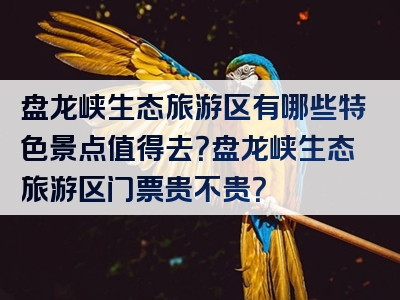 盘龙峡生态旅游区有哪些特色景点值得去?盘龙峡生态旅游区门票贵不贵?